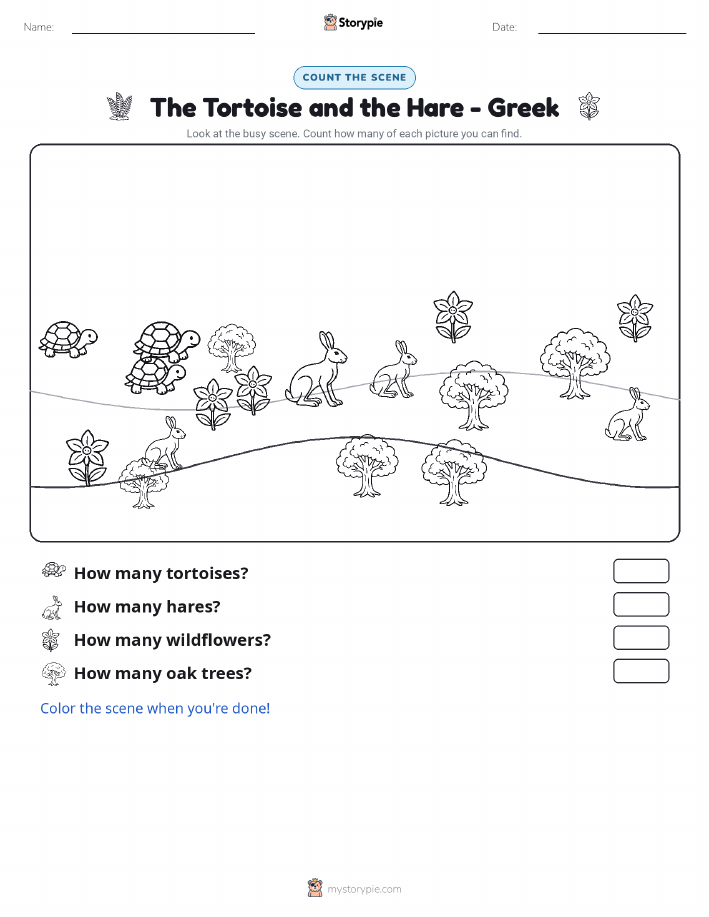 Name:

Storypie

Date:

COUNT THE SCENE

The Tortoise and the Hare - Greek

Look at the busy scene. Count how many of each picture you can find.

How many tortoises?

How many hares?

How many wildflowers?

How many oak trees?

Color the scene when you're done!

mystorypie.com